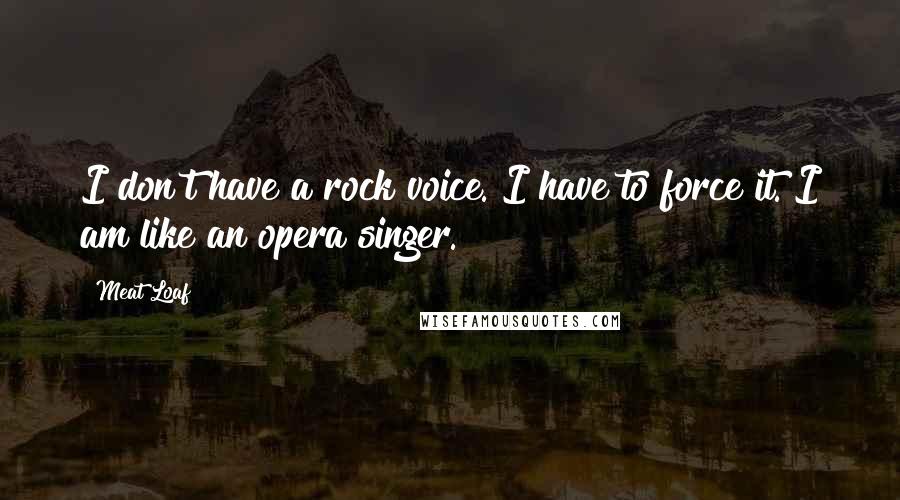 I don't have a rock voice. I have to force it. I am like an opera singer.

Meat Loaf

WISEFAMOUSQUOTES.COM